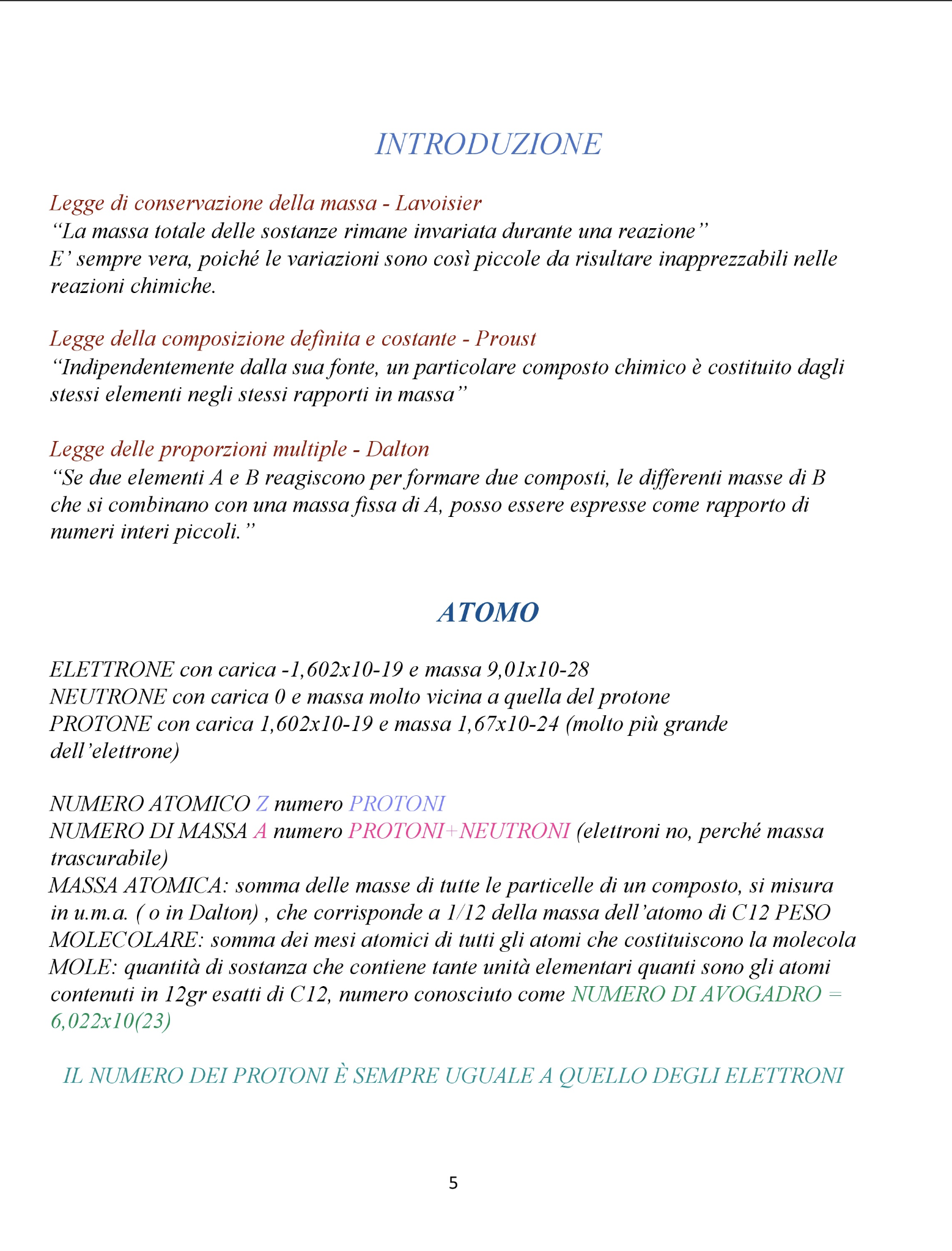 INTRODUZIONE

Legge di conservazione della massa - Lavoisier
“La massa totale delle sostanze rimane invariata durante una reazione”
E’ sempre vera, poiché le variazioni sono così piccole da risultare inapprezzabili nelle reazioni chimiche.

Legge della composizione definita e costante - Proust
“Indipendentemente dalla sua fonte, un particolare composto chimico è costituito dagli stessi elementi negli stessi rapporti in massa”

Legge delle proporzioni multiple - Dalton
“Se due elementi A e B reagiscono per formare due composti, le differenti masse di B che si combinano con una massa fissa di A, posso essere espresse come rapporto di numeri interi piccoli.”

ATOMO

ELETTRONE con carica -1,602x10-19 e massa 9,01x10-28
NEUTRONE con carica 0 e massa molto vicina a quella del protone
PROTONE con carica 1,602x10-19 e massa 1,67x10-24 (molto più grande dell’elettrone)

NUMERO ATOMICO Z numero PROTONI
NUMERO DI MASSA A numero PROTONI+NEUTRONI (elettroni no, perché massa trascurabile)
MASSA ATOMICA: somma delle masse di tutte le particelle di un composto, si misura in u.m.a. ( o in Dalton) , che corrisponde a 1/12 della massa dell’atomo di C12 PESO MOLECOLARE: somma dei mesi atomici di tutti gli atomi che costituiscono la molecola
MOLE: quantità di sostanza che contiene tante unità elementari quanti sono gli atomi contenuti in 12gr esatti di C12, numero conosciuto come NUMERO DI AVOGADRO = 6,022x10(23)

IL NUMERO DEI PROTONI È SEMPRE UGUALE A QUELLO DEGLI ELETTRONI

5